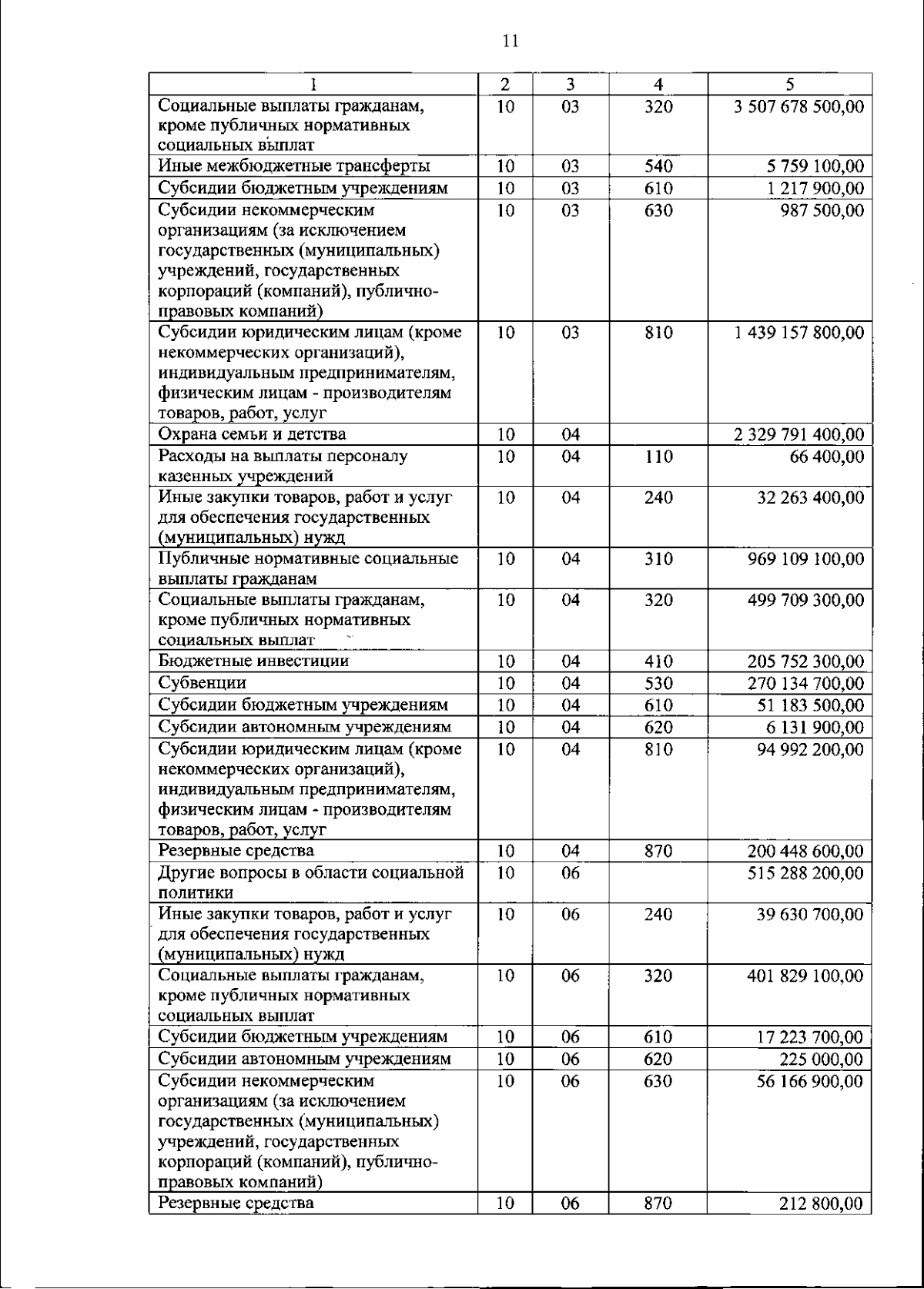 11

| 1 | 2 | 3 | 4 | 5 |
|---|---|---|---|---|
| Социальные выплаты гражданам, кроме публичных нормативных социальных выплат | 10 | 03 | 320 | 3 507 678 500,00 |
| Иные межбюджетные трансферты | 10 | 03 | 540 | 5 759 100,00 |
| Субсидии бюджетным учреждениям | 10 | 03 | 610 | 1 217 900,00 |
| Субсидии некоммерческим организациям (за исключением государственных (муниципальных) учреждений, государственных корпораций (компаний), публично-правовых компаний) | 10 | 03 | 630 | 987 500,00 |
| Субсидии юридическим лицам (кроме некоммерческих организаций), индивидуальным предпринимателям, физическим лицам - производителям товаров, работ, услуг | 10 | 03 | 810 | 1 439 157 800,00 |
| Охрана семьи и детства | 10 | 04 | | 2 329 791 400,00 |
| Расходы на выплаты персоналу казенных учреждений | 10 | 04 | 110 | 66 400,00 |
| Иные закупки товаров, работ и услуг для обеспечения государственных (муниципальных) нужд | 10 | 04 | 240 | 32 263 400,00 |
| Публичные нормативные социальные выплаты гражданам | 10 | 04 | 310 | 969 109 100,00 |
| Социальные выплаты гражданам, кроме публичных нормативных социальных выплат | 10 | 04 | 320 | 499 709 300,00 |
| Бюджетные инвестиции | 10 | 04 | 410 | 205 752 300,00 |
| Субвенции | 10 | 04 | 530 | 270 134 700,00 |
| Субсидии бюджетным учреждениям | 10 | 04 | 610 | 51 183 500,00 |
| Субсидии автономным учреждениям | 10 | 04 | 620 | 6 131 900,00 |
| Субсидии юридическим лицам (кроме некоммерческих организаций), индивидуальным предпринимателям, физическим лицам - производителям товаров, работ, услуг | 10 | 04 | 810 | 94 992 200,00 |
| Резервные средства | 10 | 04 | 870 | 200 448 600,00 |
| Другие вопросы в области социальной политики | 10 | 06 | | 515 288 200,00 |
| Иные закупки товаров, работ и услуг для обеспечения государственных (муниципальных) нужд | 10 | 06 | 240 | 39 630 700,00 |
| Социальные выплаты гражданам, кроме публичных нормативных социальных выплат | 10 | 06 | 320 | 401 829 100,00 |
| Субсидии бюджетным учреждениям | 10 | 06 | 610 | 17 223 700,00 |
| Субсидии автономным учреждениям | 10 | 06 | 620 | 225 000,00 |
| Субсидии некоммерческим организациям (за исключением государственных (муниципальных) учреждений, государственных корпораций (компаний), публично-правовых компаний) | 10 | 06 | 630 | 56 166 900,00 |
| Резервные средства | 10 | 06 | 870 | 212 800,00 |